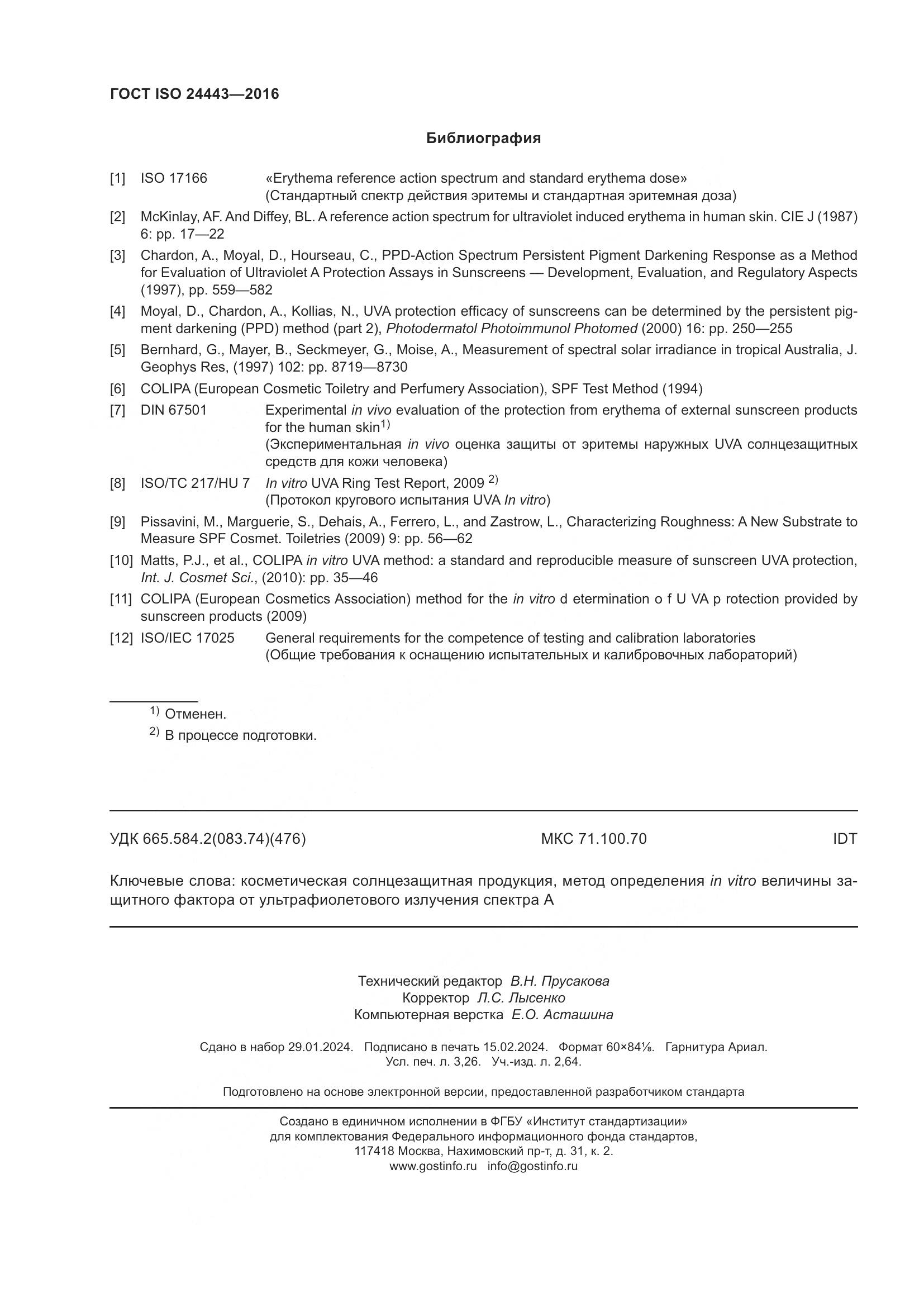 ГОСТ ISO 24443—2016

Библиография

[1] ISO 17166 «Erythema reference action spectrum and standard erythema dose»
(Стандартный спектр действия эритемы и стандартная эритемная доза)

[2] McKinlay, AF. And Diffey, BL. A reference action spectrum for ultraviolet induced erythema in human skin. CIE J (1987) 6: pp. 17—22

[3] Chardon, A., Moyal, D., Hourseau, C., PPD-Action Spectrum Persistent Pigment Darkening Response as a Method for Evaluation of Ultraviolet A Protection Assays in Sunscreens — Development, Evaluation, and Regulatory Aspects (1997), pp. 559—582

[4] Moyal, D., Chardon, A., Kollias, N., UVA protection efficacy of sunscreens can be determined by the persistent pigment darkening (PPD) method (part 2), Photodermatol Photoimmunol Photomed (2000) 16: pp. 250—255

[5] Bernhard, G., Mayer, B., Seckmeyer, G., Moise, A., Measurement of spectral solar irradiance in tropical Australia, J. Geophys Res, (1997) 102: pp. 8719—8730

[6] COLIPA (European Cosmetic Toiletry and Perfumery Association), SPF Test Method (1994)

[7] DIN 67501 Experimental in vivo evaluation of the protection from erythema of external sunscreen products for the human skin$^{1)}$
(Экспериментальная in vivo оценка защиты от эритемы наружных UVA солнцезащитных средств для кожи человека)

[8] ISO/TC 217/HU 7 In vitro UVA Ring Test Report, 2009 $^{2)}$
(Протокол кругового испытания UVA In vitro)

[9] Pissavini, M., Marguerie, S., Dehais, A., Ferrero, L., and Zastrow, L., Characterizing Roughness: A New Substrate to Measure SPF Cosmet. Toiletries (2009) 9: pp. 56—62

[10] Matts, P.J., et al., COLIPA in vitro UVA method: a standard and reproducible measure of sunscreen UVA protection, Int. J. Cosmet Sci., (2010): pp. 35—46

[11] COLIPA (European Cosmetics Association) method for the in vitro d etermination o f U VA p rotection provided by sunscreen products (2009)

[12] ISO/IEC 17025 General requirements for the competence of testing and calibration laboratories
(Общие требования к оснащению испытательных и калибровочных лабораторий)

$^{1)}$ Отменен.
$^{2)}$ В процессе подготовки.

УДК 665.584.2(083.74)(476) МКС 71.100.70 IDT

Ключевые слова: косметическая солнцезащитная продукция, метод определения in vitro величины защитного фактора от ультрафиолетового излучения спектра А

Технический редактор В.Н. Прусакова
Корректор Л.С. Лысенко
Компьютерная верстка Е.О. Асташина

Сдано в набор 29.01.2024. Подписано в печать 15.02.2024. Формат 60×84⅛. Гарнитура Ариал.
Усл. печ. л. 3,26. Уч.-изд. л. 2,64.

Подготовлено на основе электронной версии, предоставленной разработчиком стандарта

Создано в единичном исполнении в ФГБУ «Институт стандартизации»
для комплектования Федерального информационного фонда стандартов,
117418 Москва, Нахимовский пр-т, д. 31, к. 2.
www.gostinfo.ru info@gostinfo.ru